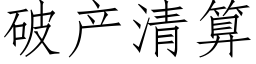 破产清算